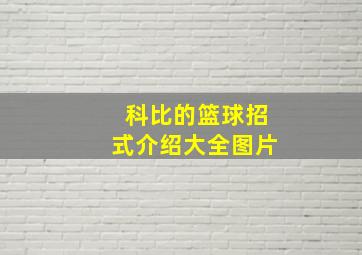 科比的篮球招式介绍大全图片